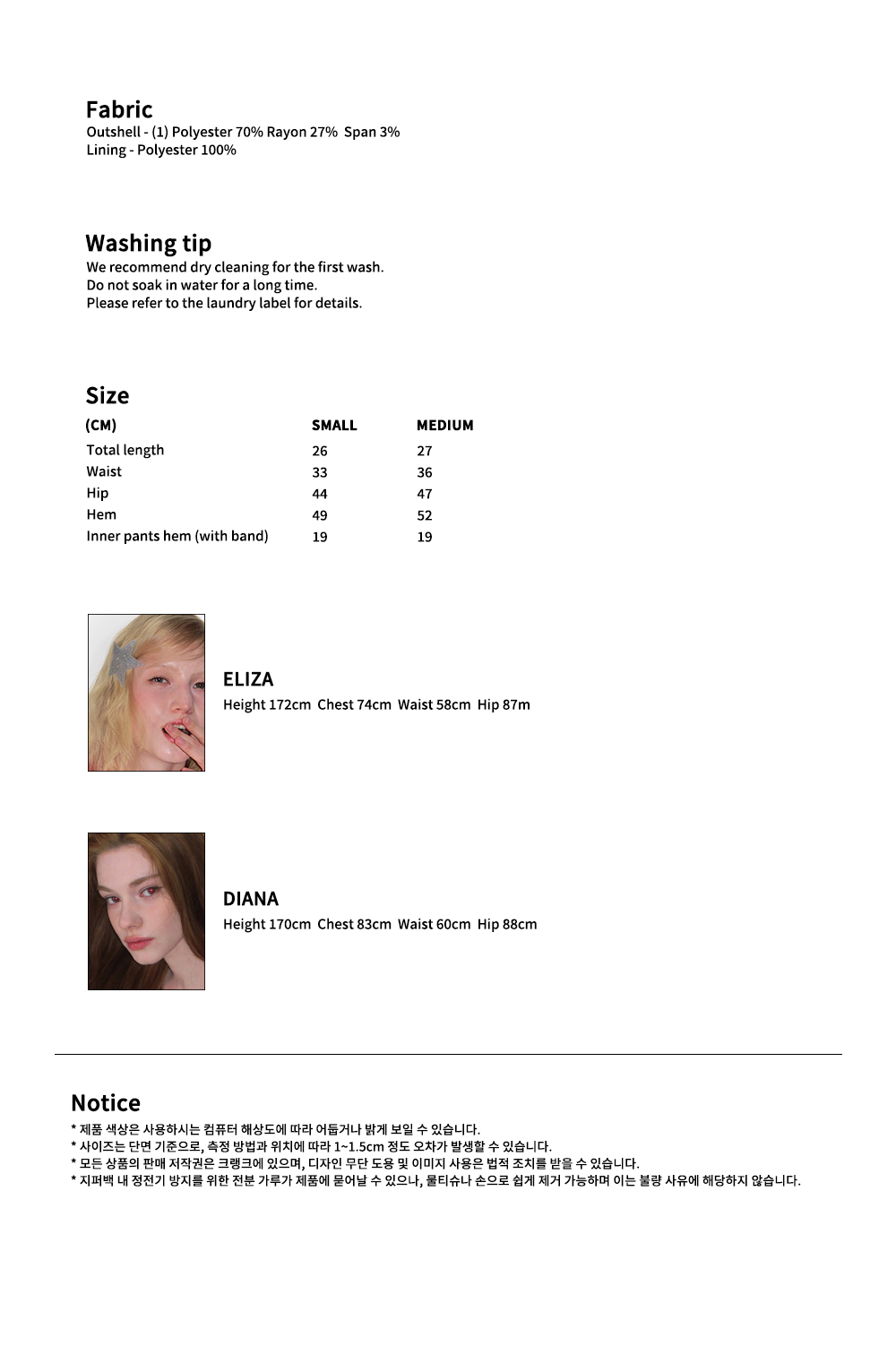 Fabric
Outshell - (1) Polyester 70% Rayon 27% Span 3%
Lining - Polyester 100%

Washing tip
We recommend dry cleaning for the first wash.
Do not soak in water for a long time.
Please refer to the laundry label for details.

Size

| (CM) | SMALL | MEDIUM |
|---|---|---|
| Total length | 26 | 27 |
| Waist | 33 | 36 |
| Hip | 44 | 47 |
| Hem | 49 | 52 |
| Inner pants hem (with band) | 19 | 19 |

ELIZA
Height 172cm Chest 74cm Waist 58cm Hip 87m

DIANA
Height 170cm Chest 83cm Waist 60cm Hip 88cm

Notice
* 제품 색상은 사용하시는 컴퓨터 해상도에 따라 어둡거나 밝게 보일 수 있습니다.
* 사이즈는 단면 기준으로, 측정 방법과 위치에 따라 1~1.5cm 정도 오차가 발생할 수 있습니다.
* 모든 상품의 판매 저작권은 크랭크에 있으며, 디자인 무단 도용 및 이미지 사용은 법적 조치를 받을 수 있습니다.
* 지퍼백 내 정전기 방지를 위한 전분 가루가 제품에 묻어날 수 있으나, 물티슈나 손으로 쉽게 제거 가능하며 이는 불량 사유에 해당하지 않습니다.